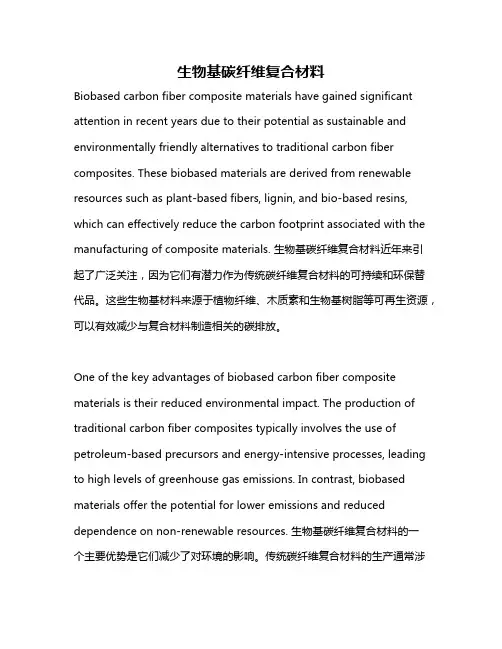 生物基碳纤维复合材料

Biobased carbon fiber composite materials have gained significant attention in recent years due to their potential as sustainable and environmentally friendly alternatives to traditional carbon fiber composites. These biobased materials are derived from renewable resources such as plant-based fibers, lignin, and bio-based resins, which can effectively reduce the carbon footprint associated with the manufacturing of composite materials. 生物基碳纤维复合材料近年来引起了广泛关注，因为它们有潜力作为传统碳纤维复合材料的可持续和环保替代品。这些生物基材料来源于植物纤维、木质素和生物基树脂等可再生资源，可以有效减少与复合材料制造相关的碳排放。

One of the key advantages of biobased carbon fiber composite materials is their reduced environmental impact. The production of traditional carbon fiber composites typically involves the use of petroleum-based precursors and energy-intensive processes, leading to high levels of greenhouse gas emissions. In contrast, biobased materials offer the potential for lower emissions and reduced dependence on non-renewable resources. 生物基碳纤维复合材料的一个主要优势是它们减少了对环境的影响。传统碳纤维复合材料的生产通常涉